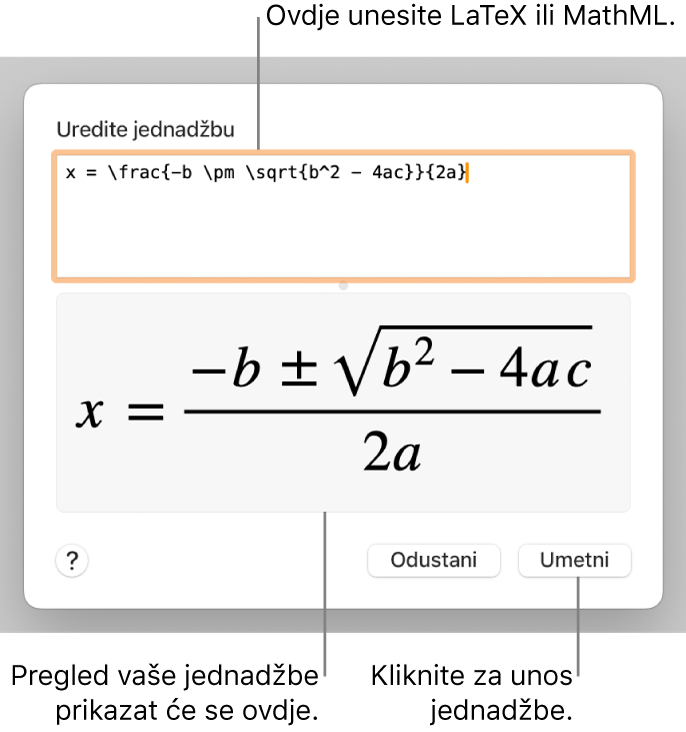 Ovdje unesite LaTeX ili MathML.

Uredite jednadžbu

x = \frac{-b \pm \sqrt{b^2 - 4ac}}{2a}

$x = \frac{-b \pm \sqrt{b^2 - 4ac}}{2a}$

?

Odustani

Umetni

Pregled vaše jednadžbe prikazat će se ovdje.

Kliknite za unos jednadžbe.